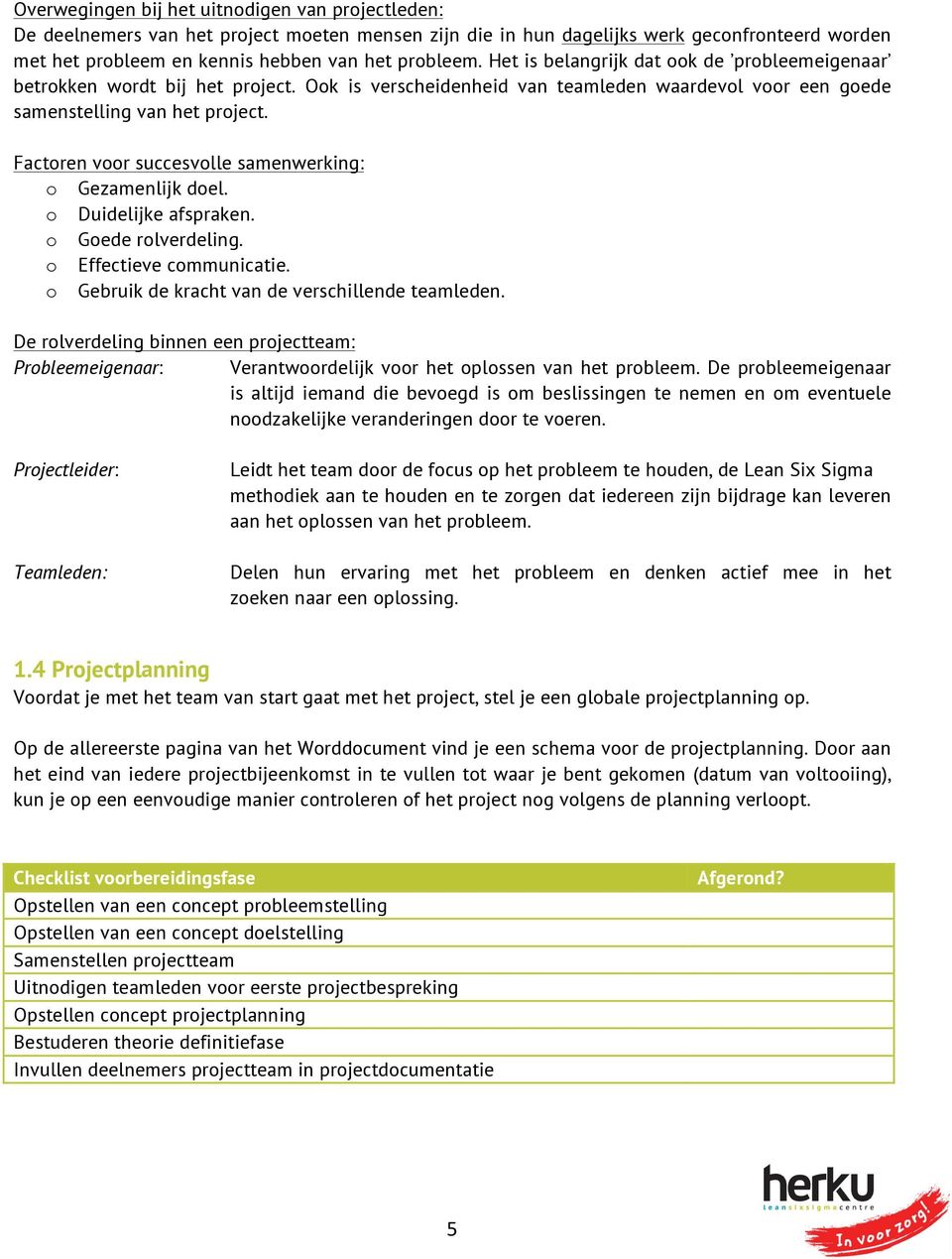 Overwegingen bij het uitnodigen van projectleden:
De deelnemers van het project moeten mensen zijn die in hun dagelijks werk geconfronteerd worden met het probleem en kennis hebben van het probleem. Het is belangrijk dat ook de ’probleemeigenaar’ betrokken wordt bij het project. Ook is verscheidenheid van teamleden waardevol voor een goede samenstelling van het project.

Factoren voor succesvolle samenwerking:
o Gezamenlijk doel.
o Duidelijke afspraken.
o Goede rolverdeling.
o Effectieve communicatie.
o Gebruik de kracht van de verschillende teamleden.

De rolverdeling binnen een projectteam:
Probleemeigenaar: Verantwoordelijk voor het oplossen van het probleem. De probleemeigenaar is altijd iemand die bevoegd is om beslissingen te nemen en om eventuele noodzakelijke veranderingen door te voeren.

Projectleider: Leidt het team door de focus op het probleem te houden, de Lean Six Sigma methodiek aan te houden en te zorgen dat iedereen zijn bijdrage kan leveren aan het oplossen van het probleem.

Teamleden: Delen hun ervaring met het probleem en denken actief mee in het zoeken naar een oplossing.

1.4 Projectplanning
Voordat je met het team van start gaat met het project, stel je een globale projectplanning op.

Op de allereerste pagina van het Worddocument vind je een schema voor de projectplanning. Door aan het eind van iedere projectbijeenkomst in te vullen tot waar je bent gekomen (datum van voltooiing), kun je op een eenvoudige manier controleren of het project nog volgens de planning verloopt.

| Checklist voorbereidingsfase | Afgerond? |
|---|---|
| Opstellen van een concept probleemstelling | |
| Opstellen van een concept doelstelling | |
| Samenstellen projectteam | |
| Uitnodigen teamleden voor eerste projectbespreking | |
| Opstellen concept projectplanning | |
| Bestuderen theorie definitiefase | |
| Invullen deelnemers projectteam in projectdocumentatie | |

5

herku
leansixsigmacentre
In voor zorg!